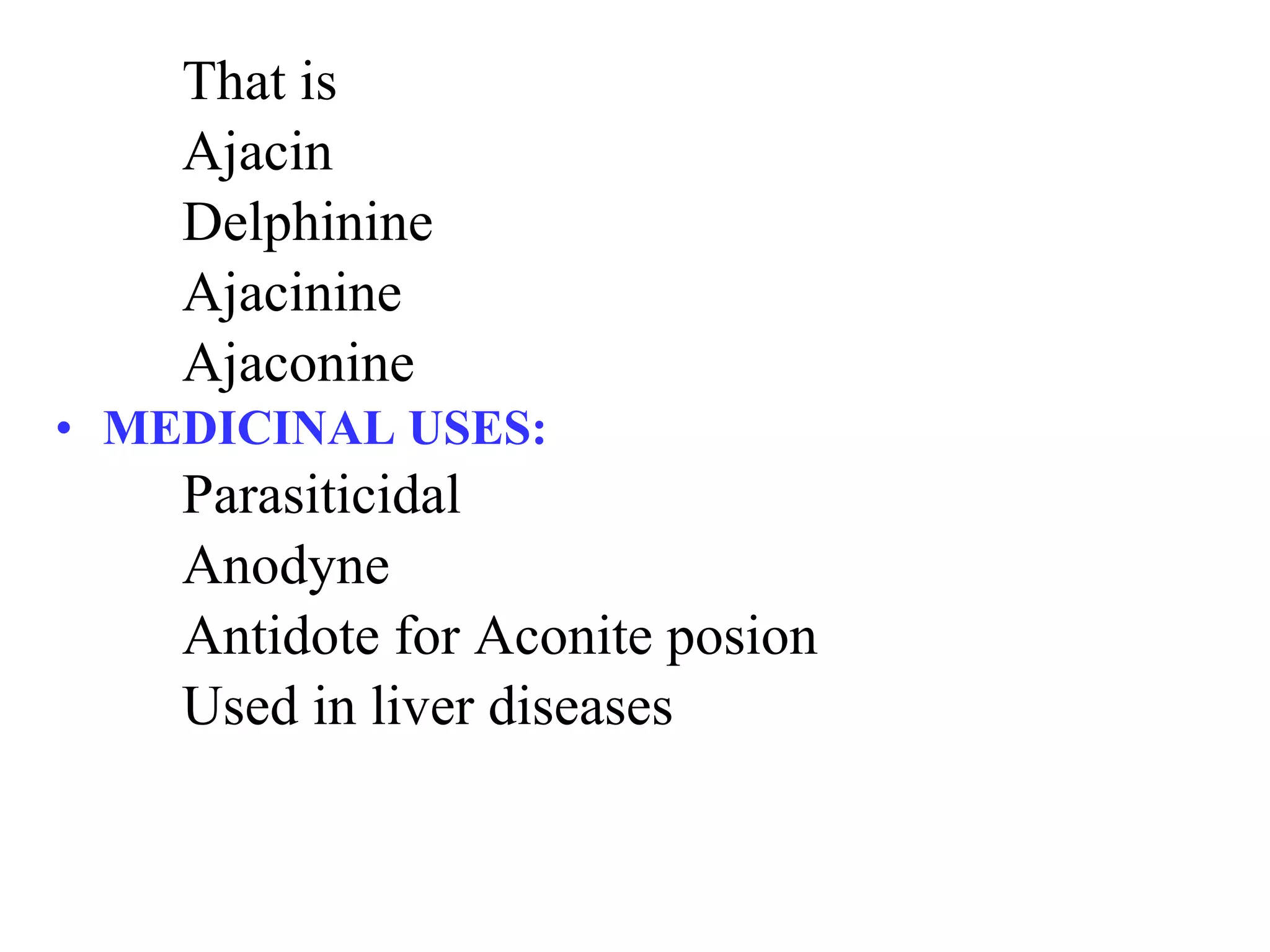 That is
Ajacin
Delphinine
Ajacinine
Ajaconine

• MEDICINAL USES:
Parasiticidal
Anodyne
Antidote for Aconite posion
Used in liver diseases